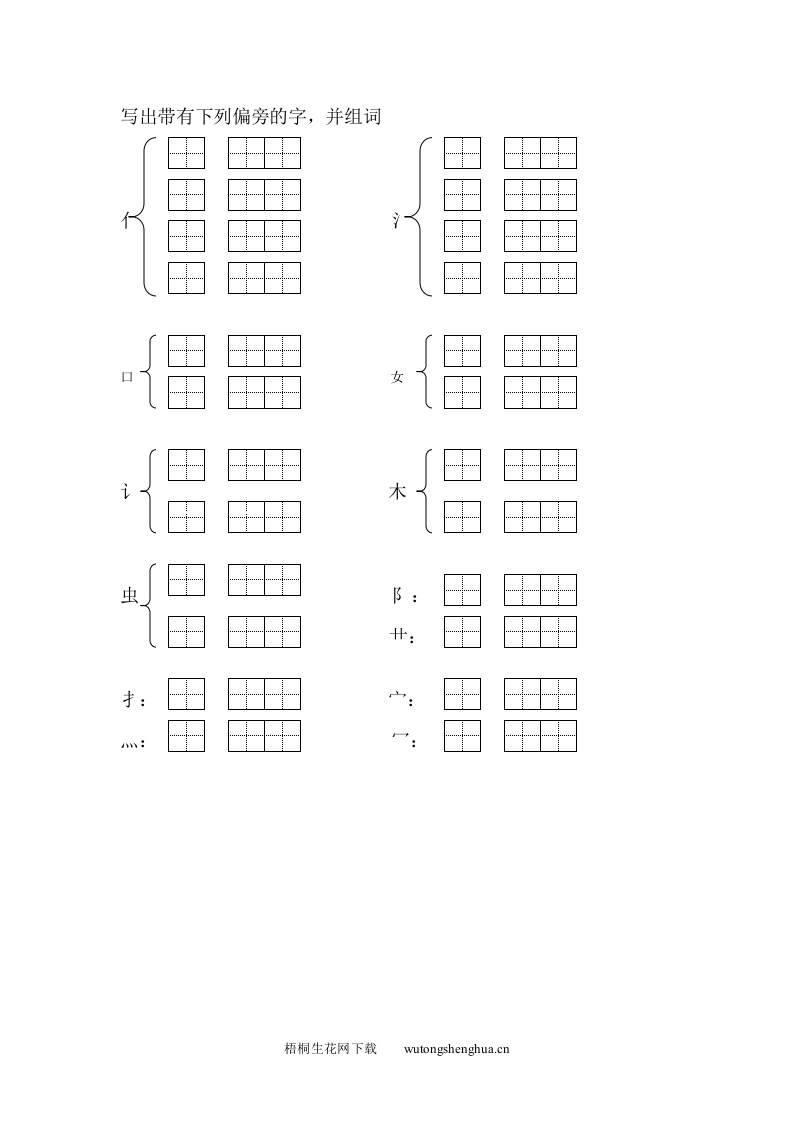 写出带有下列偏旁的字，并组词

亻

氵

口

女

讠

木

虫

阝：

艹：

扌：

宀：

灬：

冖：

梧桐生花网下载 wutongshenghua.cn